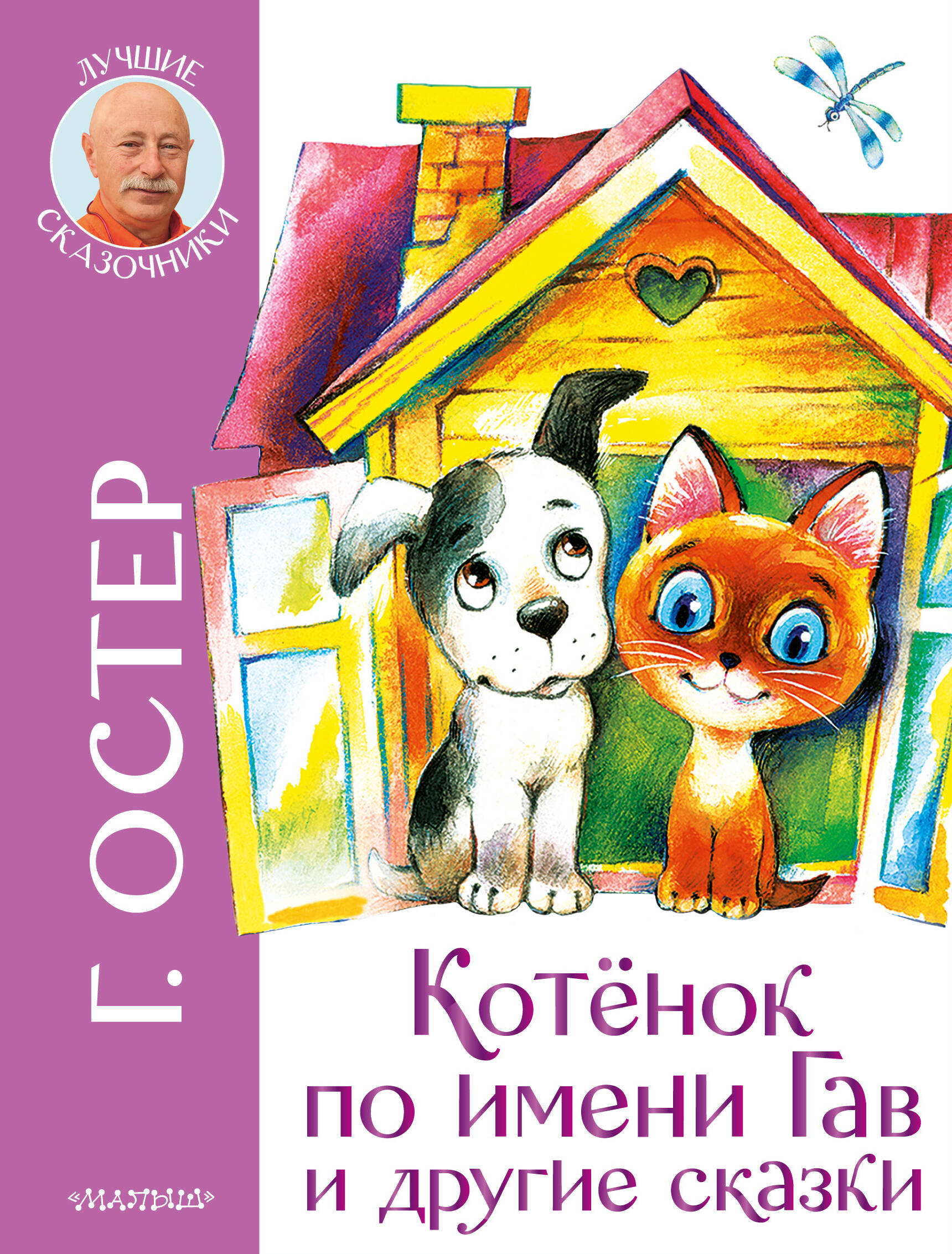 ЛУЧШИЕ СКАЗОЧНИКИ

Г. ОСТЕР

Котёнок по имени Гав и другие сказки

«МАЛЫШ»